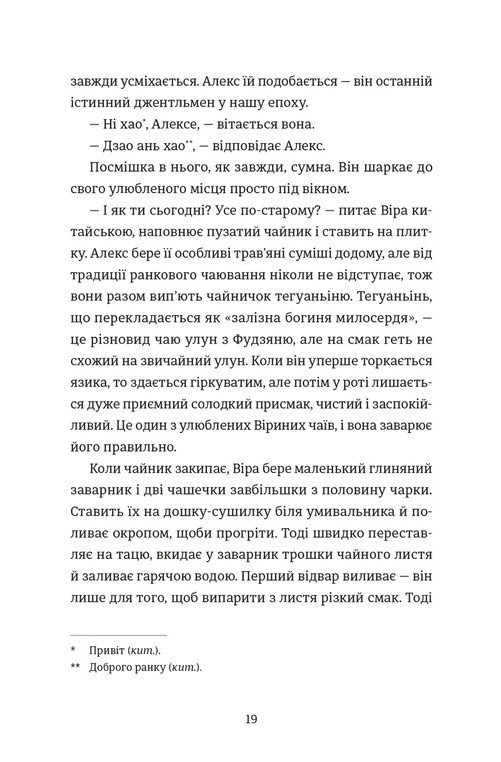 завжди усміхається. Алекс їй подобається — він останній істинний джентльмен у нашу епоху.

— Ні хао$^{*}$, Алексе, — вітається вона.

— Дзао ань хао$^{**}$, — відповідає Алекс.

Посмішка в нього, як завжди, сумна. Він шаркає до свого улюбленого місця просто під вікном.

— І як ти сьогодні? Усе по-старому? — питає Віра китайською, наповнює пузатий чайник і ставить на плитку. Алекс бере її особливі трав'яні суміші додому, але від традиції ранкового чаювання ніколи не відступає, тож вони разом вип'ють чайничок тегуаньіню. Тегуаньінь, що перекладається як «залізна богиня милосердя», — це різновид чаю улун з Фудзяню, але на смак геть не схожий на звичайний улун. Коли він уперше торкається язика, то здається гіркуватим, але потім у роті лишається дуже приємний солодкий присмак, чистий і заспокійливий. Це один з улюблених Віриних чаїв, і вона заварює його правильно.

Коли чайник закипає, Віра бере маленький глиняний заварник і дві чашечки завбільшки з половину чарки. Ставить їх на дошку-сушилку біля умивальника й поливає окропом, щоби прогріти. Тоді швидко переставляє на тацю, вкидає у заварник трошки чайного листя й заливає гарячою водою. Перший відвар виливає — він лише для того, щоб випарити з листя різкий смак. Тоді

* Привіт (кит.).
** Доброго ранку (кит.).

19